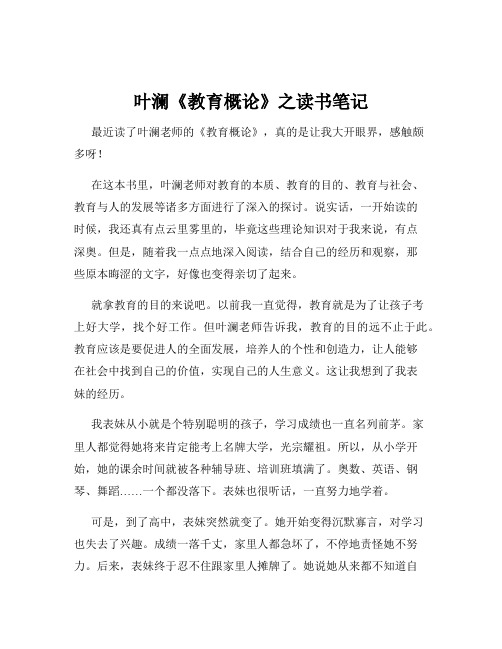 叶澜《教育概论》之读书笔记

最近读了叶澜老师的《教育概论》，真的是让我大开眼界，感触颇多呀！

在这本书里，叶澜老师对教育的本质、教育的目的、教育与社会、教育与人的发展等诸多方面进行了深入的探讨。说实话，一开始读的时候，我还真有点云里雾里的，毕竟这些理论知识对于我来说，有点深奥。但是，随着我一点点地深入阅读，结合自己的经历和观察，那些原本晦涩的文字，好像也变得亲切了起来。

就拿教育的目的来说吧。以前我一直觉得，教育就是为了让孩子考上好大学，找个好工作。但叶澜老师告诉我，教育的目的远不止于此。教育应该是要促进人的全面发展，培养人的个性和创造力，让人能够在社会中找到自己的价值，实现自己的人生意义。这让我想到了我表妹的经历。

我表妹从小就是个特别聪明的孩子，学习成绩也一直名列前茅。家里人都觉得她将来肯定能考上名牌大学，光宗耀祖。所以，从小学开始，她的课余时间就被各种辅导班、培训班填满了。奥数、英语、钢琴、舞蹈……一个都没落下。表妹也很听话，一直努力地学着。

可是，到了高中，表妹突然就变了。她开始变得沉默寡言，对学习也失去了兴趣。成绩一落千丈，家里人都急坏了，不停地责怪她不努力。后来，表妹终于忍不住跟家里人摊牌了。她说她从来都不知道自